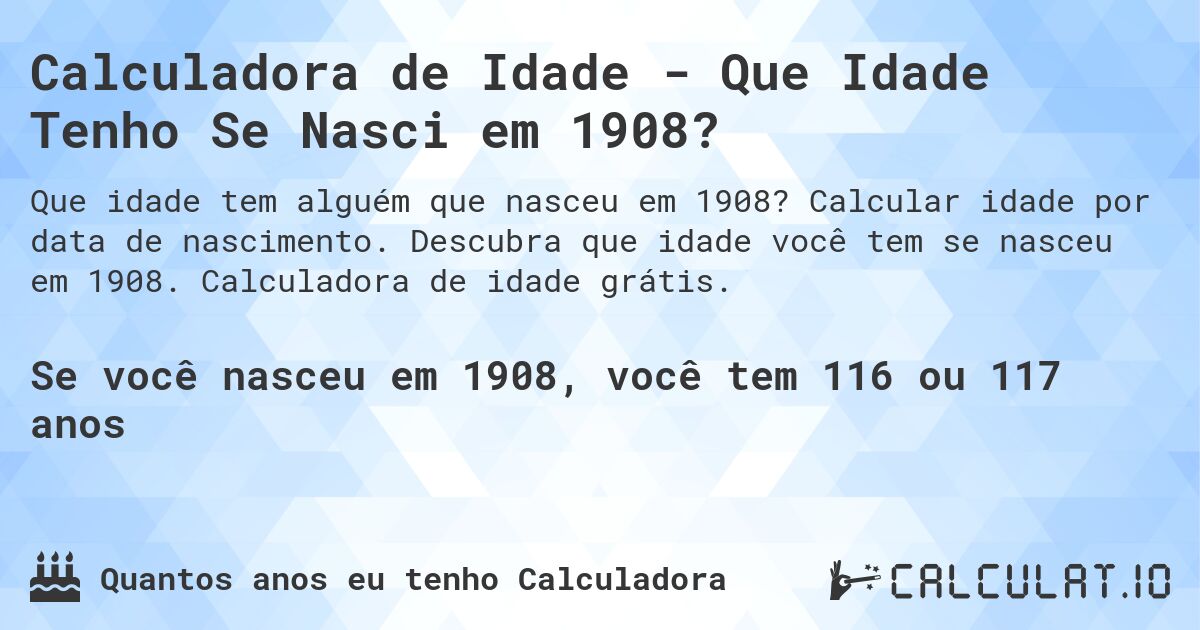 Calculadora de Idade - Que Idade Tenho Se Nasci em 1908?

Que idade tem alguém que nasceu em 1908? Calcular idade por data de nascimento. Descubra que idade você tem se nasceu em 1908. Calculadora de idade grátis.

Se você nasceu em 1908, você tem 116 ou 117 anos

Quantos anos eu tenho Calculadora

CALCULAT.IO